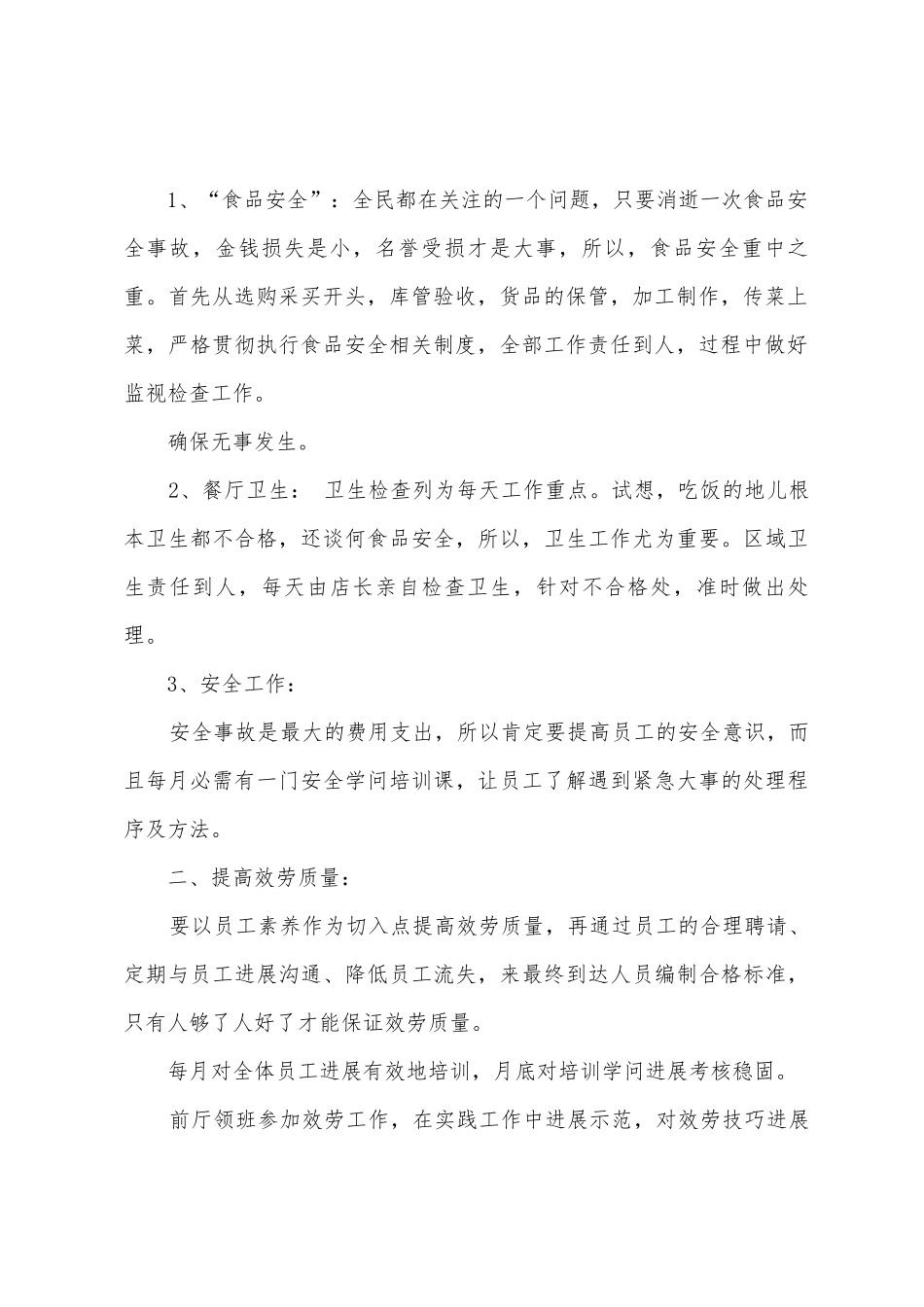 1、“食品安全”：全民都在关注的一个问题，只要消逝一次食品安全事故，金钱损失是小，名誉受损才是大事，所以，食品安全重中之重。首先从选购采买开头，库管验收，货品的保管，加工制作，传菜上菜，严格贯彻执行食品安全相关制度，全部工作责任到人，过程中做好监视检查工作。

确保无事发生。

2、餐厅卫生： 卫生检查列为每天工作重点。试想，吃饭的地儿根本卫生都不合格，还谈何食品安全，所以，卫生工作尤为重要。区域卫生责任到人，每天由店长亲自检查卫生，针对不合格处，准时做出处理。

3、安全工作：

安全事故是最大的费用支出，所以肯定要提高员工的安全意识，而且每月必需有一门安全学问培训课，让员工了解遇到紧急大事的处理程序及方法。

二、提高效劳质量：

要以员工素养作为切入点提高效劳质量，再通过员工的合理聘请、定期与员工进展沟通、降低员工流失，来最终到达人员编制合格标准，只有人够了人好了才能保证效劳质量。

每月对全体员工进展有效地培训，月底对培训学问进展考核稳固。

前厅领班参加效劳工作，在实践工作中进展示范，对效劳技巧进展